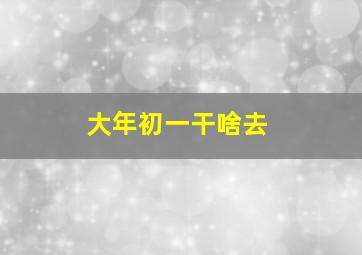 大年初一干啥去